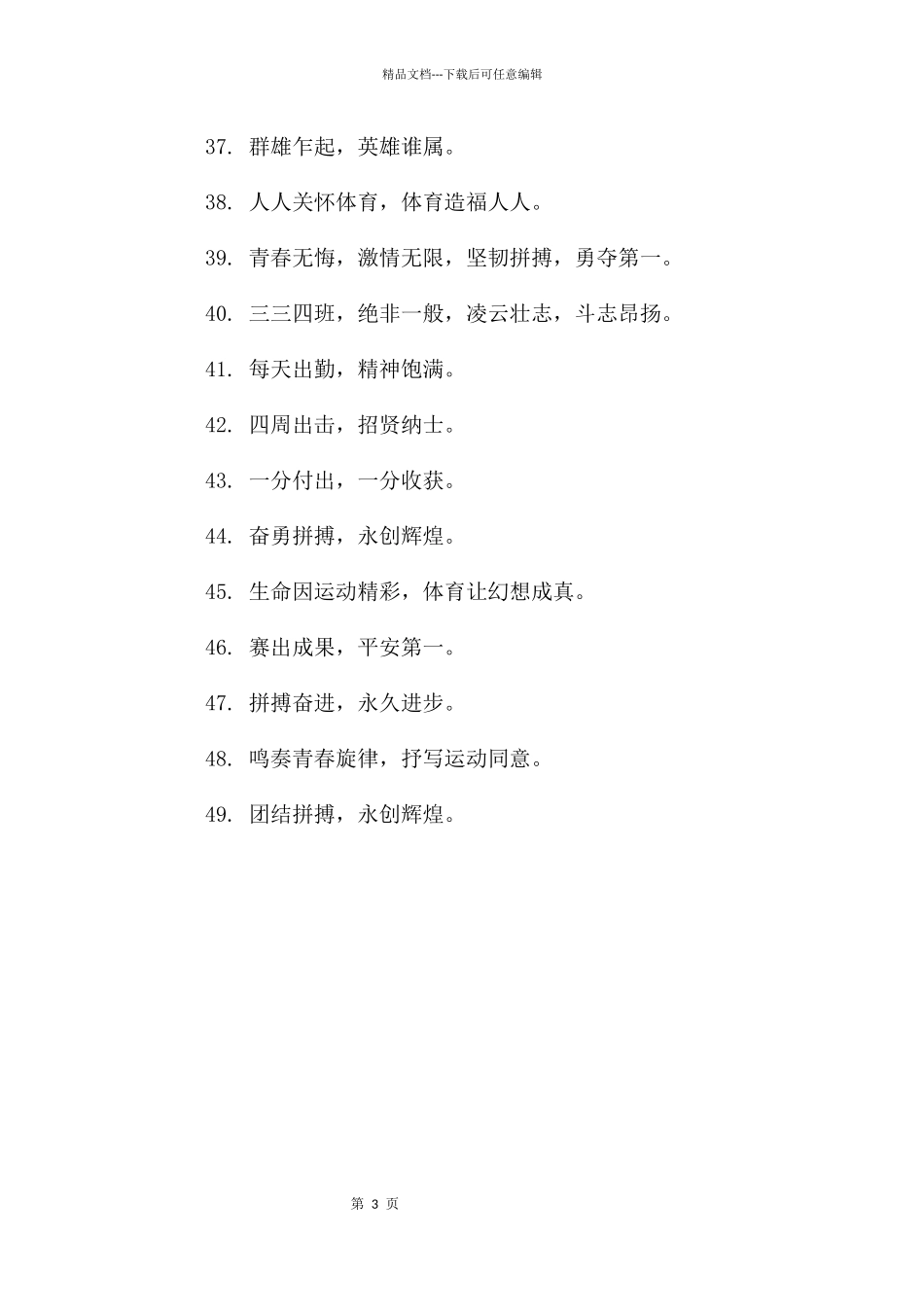 精品文档---下载后可任意编辑

37. 群雄乍起，英雄谁属。

38. 人人关怀体育，体育造福人人。

39. 青春无悔，激情无限，坚韧拼搏，勇夺第一。

40. 三三四班，绝非一般，凌云壮志，斗志昂扬。

41. 每天出勤，精神饱满。

42. 四周出击，招贤纳士。

43. 一分付出，一分收获。

44. 奋勇拼搏，永创辉煌。

45. 生命因运动精彩，体育让幻想成真。

46. 赛出成果，平安第一。

47. 拼搏奋进，永久进步。

48. 鸣奏青春旋律，抒写运动同意。

49. 团结拼搏，永创辉煌。

第 3 页